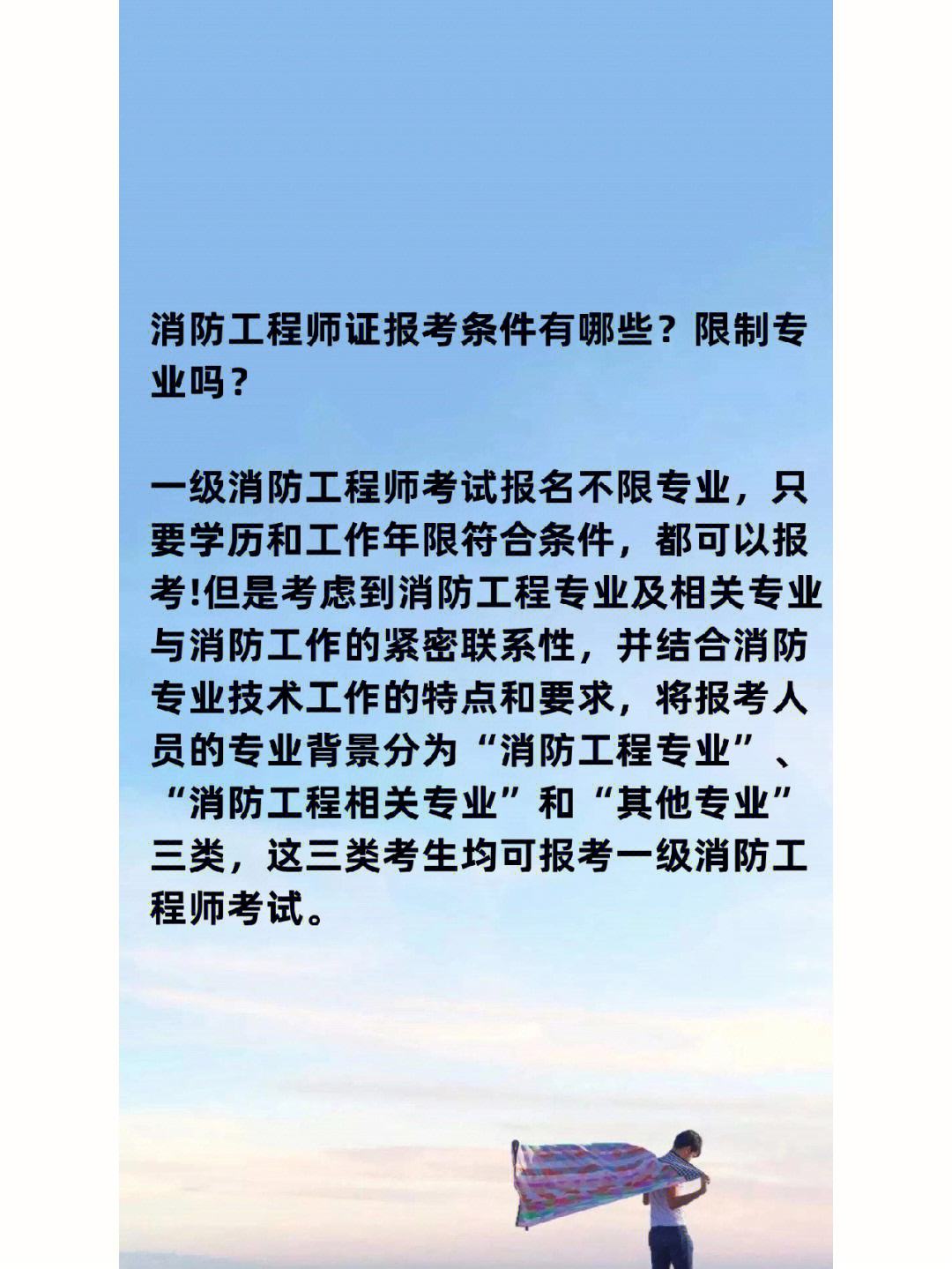 消防工程师证报考条件有哪些？限制专业吗？

一级消防工程师考试报名不限专业，只要学历和工作年限符合条件，都可以报考!但是考虑到消防工程专业及相关专业与消防工作的紧密联系性，并结合消防专业技术工作的特点和要求，将报考人员的专业背景分为“消防工程专业”、“消防工程相关专业”和“其他专业”三类，这三类考生均可报考一级消防工程师考试。